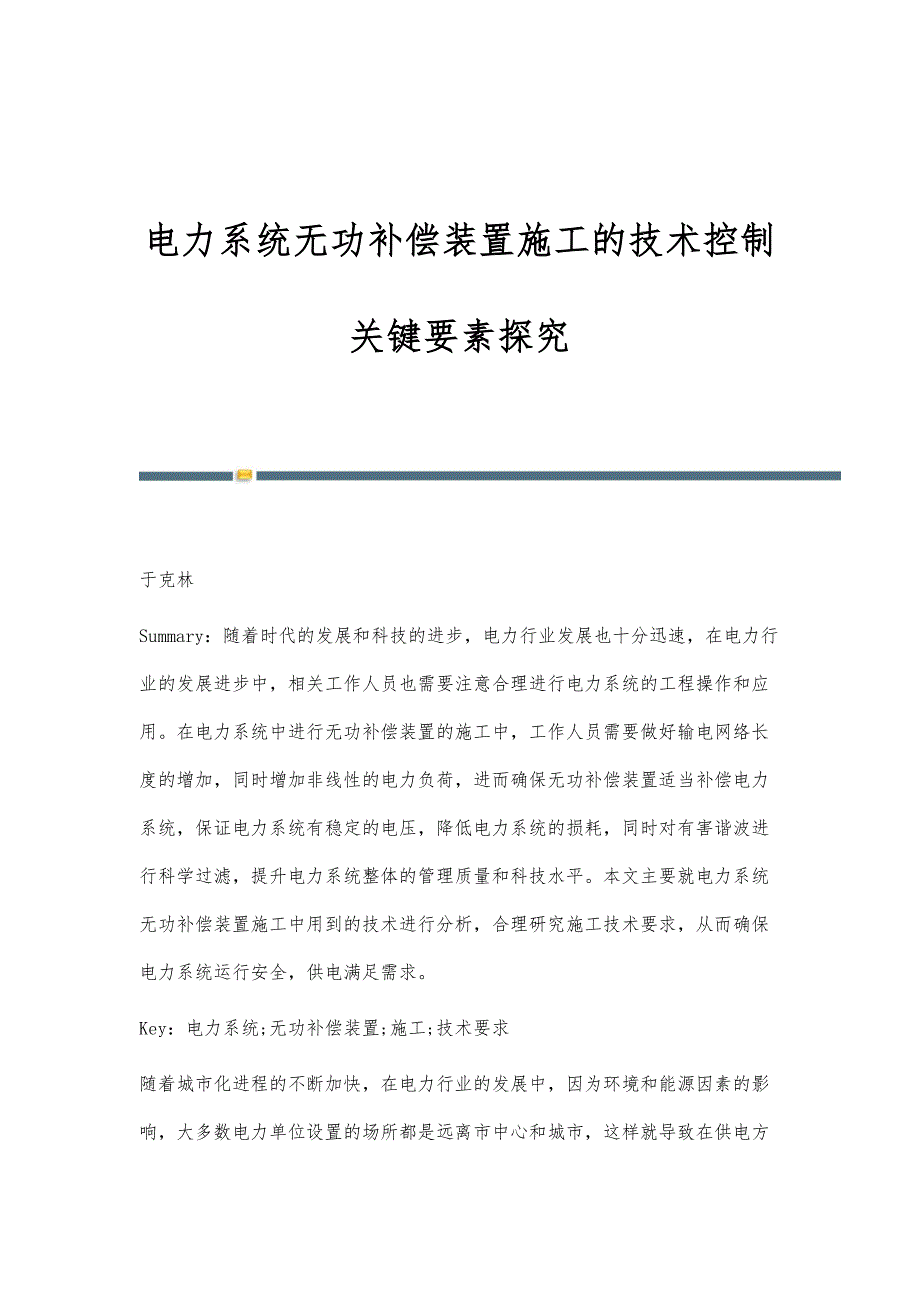 电力系统无功补偿装置施工的技术控制关键要素探究

于克林

Summary：随着时代的发展和科技的进步，电力行业发展也十分迅速，在电力行业的发展进步中，相关工作人员也需要注意合理进行电力系统的工程操作和应用。在电力系统中进行无功补偿装置的施工中，工作人员需要做好输电网络长度的增加，同时增加非线性的电力负荷，进而确保无功补偿装置适当补偿电力系统，保证电力系统有稳定的电压，降低电力系统的损耗，同时对有害谐波进行科学过滤，提升电力系统整体的管理质量和科技水平。本文主要就电力系统无功补偿装置施工中用到的技术进行分析，合理研究施工技术要求，从而确保电力系统运行安全，供电满足需求。

Key：电力系统;无功补偿装置;施工;技术要求

随着城市化进程的不断加快，在电力行业的发展中，因为环境和能源因素的影响，大多数电力单位设置的场所都是远离市中心和城市，这样就导致在供电方